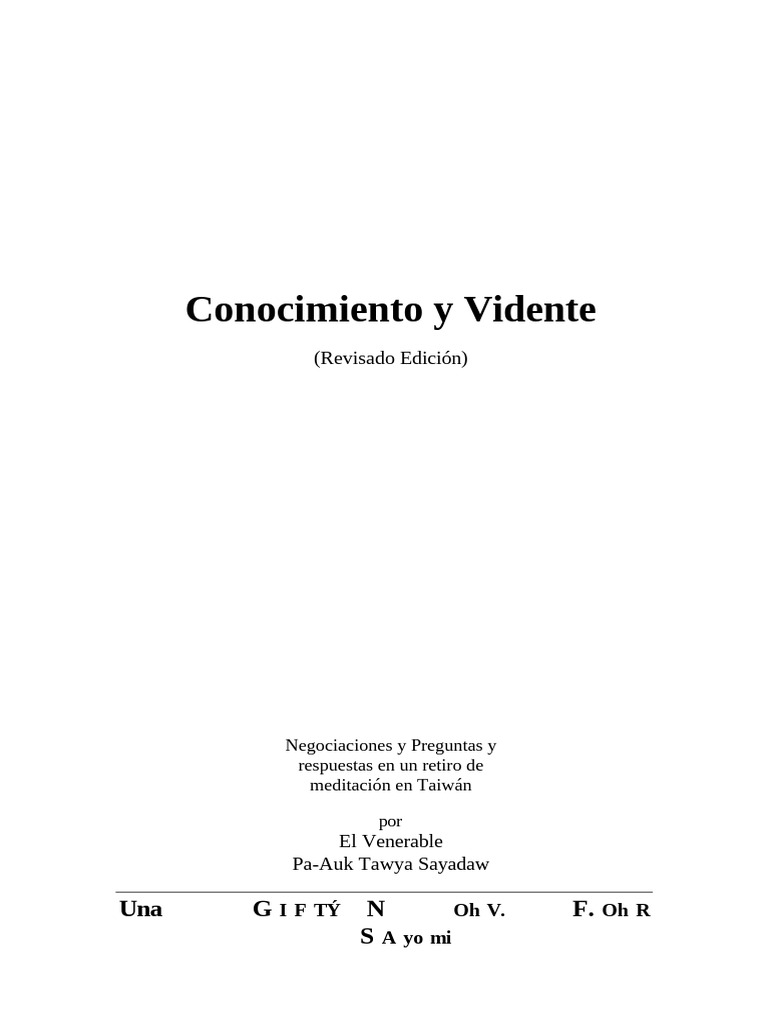 Conocimiento y Vidente

(Revisado Edición)

Negociaciones y Preguntas y respuestas en un retiro de meditación en Taiwán

por
El Venerable
Pa-Auk Tawya Sayadaw

Una G I F TÝ N Oh V. F. Oh R
S A yo mi